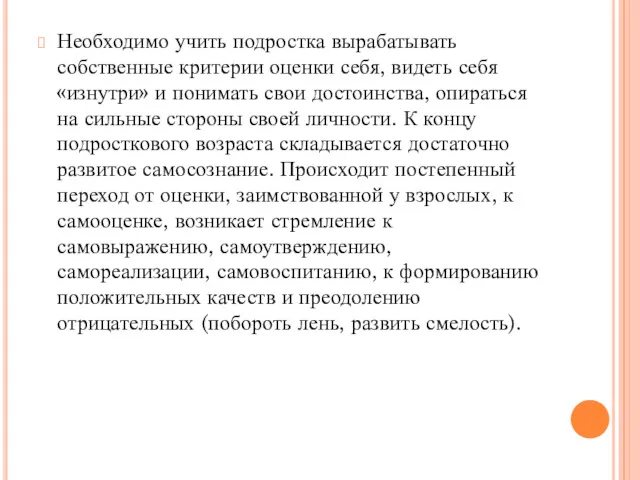 Необходимо учить подростка вырабатывать собственные критерии оценки себя, видеть себя «изнутри» и понимать свои достоинства, опираться на сильные стороны своей личности. К концу подросткового возраста складывается достаточно развитое самосознание. Происходит постепенный переход от оценки, заимствованной у взрослых, к самооценке, возникает стремление к самовыражению, самоутверждению, самореализации, самовоспитанию, к формированию положительных качеств и преодолению отрицательных (побороть лень, развить смелость).